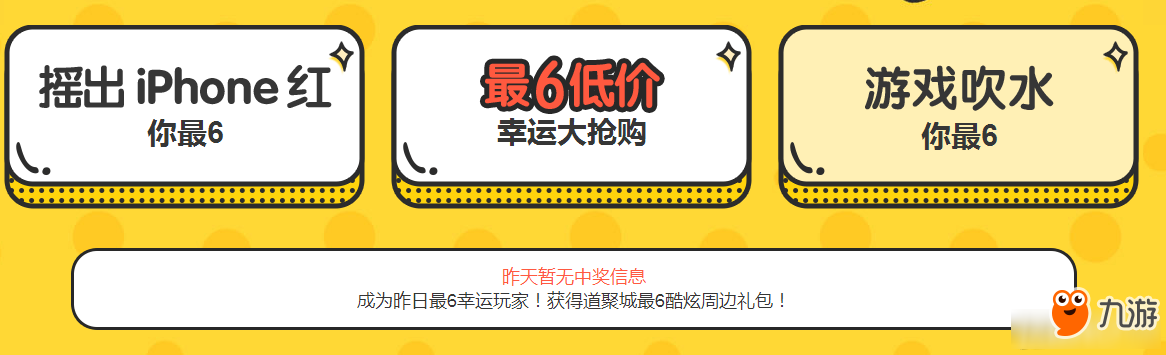 摇出 iPhone 红
你最6

最6低价
幸运大抢购

游戏吹水
你最6

昨天暂无中奖信息
成为昨日最6幸运玩家！获得道聚城最6酷炫周边礼包！

九游